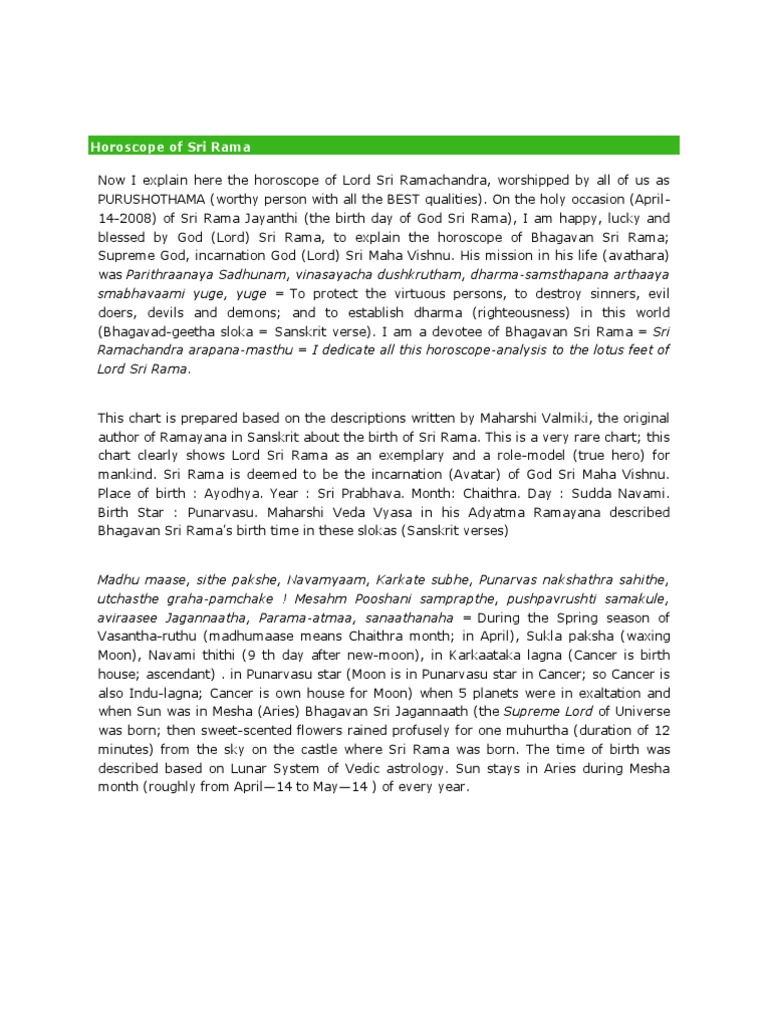 Horoscope of Sri Rama

Now I explain here the horoscope of Lord Sri Ramachandra, worshipped by all of us as PURUSHOTHAMA (worthy person with all the BEST qualities). On the holy occasion (April-14-2008) of Sri Rama Jayanthi (the birth day of God Sri Rama), I am happy, lucky and blessed by God (Lord) Sri Rama, to explain the horoscope of Bhagavan Sri Rama; Supreme God, incarnation God (Lord) Sri Maha Vishnu. His mission in his life (avathara) was Parithraanaya Sadhunam, vinasayacha dushkrutham, dharma-samsthapana arthaaya smabhavaami yuge, yuge = To protect the virtuous persons, to destroy sinners, evil doers, devils and demons; and to establish dharma (righteousness) in this world (Bhagavad-geetha sloka = Sanskrit verse). I am a devotee of Bhagavan Sri Rama = Sri Ramachandra arapana-masthu = I dedicate all this horoscope-analysis to the lotus feet of Lord Sri Rama.

This chart is prepared based on the descriptions written by Maharshi Valmiki, the original author of Ramayana in Sanskrit about the birth of Sri Rama. This is a very rare chart; this chart clearly shows Lord Sri Rama as an exemplary and a role-model (true hero) for mankind. Sri Rama is deemed to be the incarnation (Avatar) of God Sri Maha Vishnu. Place of birth : Ayodhya. Year : Sri Prabhava. Month: Chaithra. Day : Sudda Navami. Birth Star : Punarvasu. Maharshi Veda Vyasa in his Adyatma Ramayana described Bhagavan Sri Rama's birth time in these slokas (Sanskrit verses)

Madhu maase, sithe pakshe, Navamyaam, Karkate subhe, Punarvas nakshathra sahithe, utchasthe graha-pamchake ! Mesahm Pooshani samprapthe, pushpavrushti samakule, aviraasee Jagannaatha, Parama-atmaa, sanaathanaha = During the Spring season of Vasantha-ruthu (madhumaase means Chaithra month; in April), Sukla paksha (waxing Moon), Navami thithi (9 th day after new-moon), in Karkaataka lagna (Cancer is birth house; ascendant) . in Punarvasu star (Moon is in Punarvasu star in Cancer; so Cancer is also Indu-lagna; Cancer is own house for Moon) when 5 planets were in exaltation and when Sun was in Mesha (Aries) Bhagavan Sri Jagannaath (the Supreme Lord of Universe was born; then sweet-scented flowers rained profusely for one muhurtha (duration of 12 minutes) from the sky on the castle where Sri Rama was born. The time of birth was described based on Lunar System of Vedic astrology. Sun stays in Aries during Mesha month (roughly from April—14 to May—14 ) of every year.